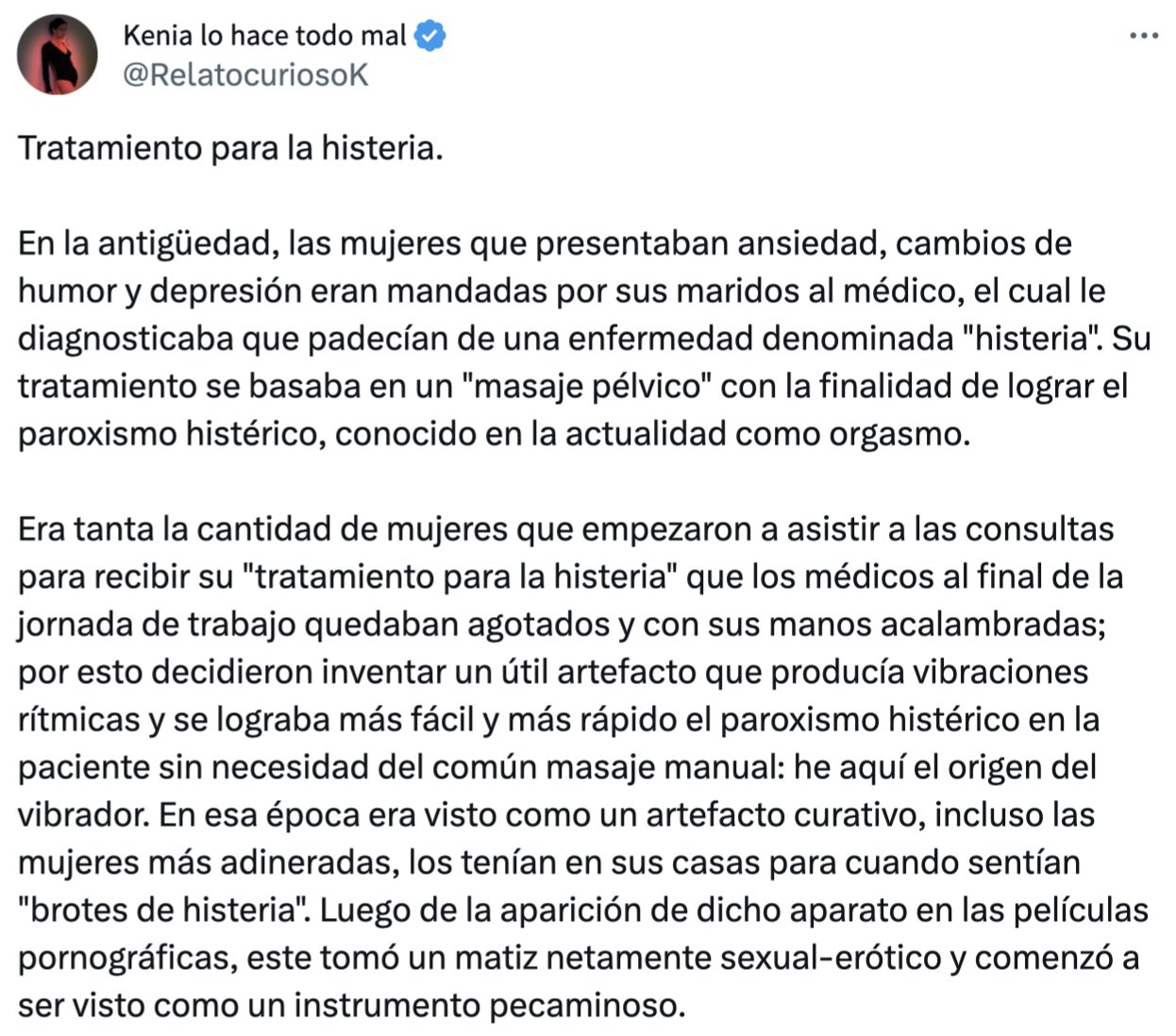 Kenia lo hace todo mal
@RelatocuriosoK

Tratamiento para la histeria.

En la antigüedad, las mujeres que presentaban ansiedad, cambios de humor y depresión eran mandadas por sus maridos al médico, el cual le diagnosticaba que padecían de una enfermedad denominada "histeria". Su tratamiento se basaba en un "masaje pélvico" con la finalidad de lograr el paroxismo histérico, conocido en la actualidad como orgasmo.

Era tanta la cantidad de mujeres que empezaron a asistir a las consultas para recibir su "tratamiento para la histeria" que los médicos al final de la jornada de trabajo quedaban agotados y con sus manos acalambradas; por esto decidieron inventar un útil artefacto que producía vibraciones rítmicas y se lograba más fácil y más rápido el paroxismo histérico en la paciente sin necesidad del común masaje manual: he aquí el origen del vibrador. En esa época era visto como un artefacto curativo, incluso las mujeres más adineradas, los tenían en sus casas para cuando sentían "brotes de histeria". Luego de la aparición de dicho aparato en las películas pornográficas, este tomó un matiz netamente sexual-erótico y comenzó a ser visto como un instrumento pecaminoso.